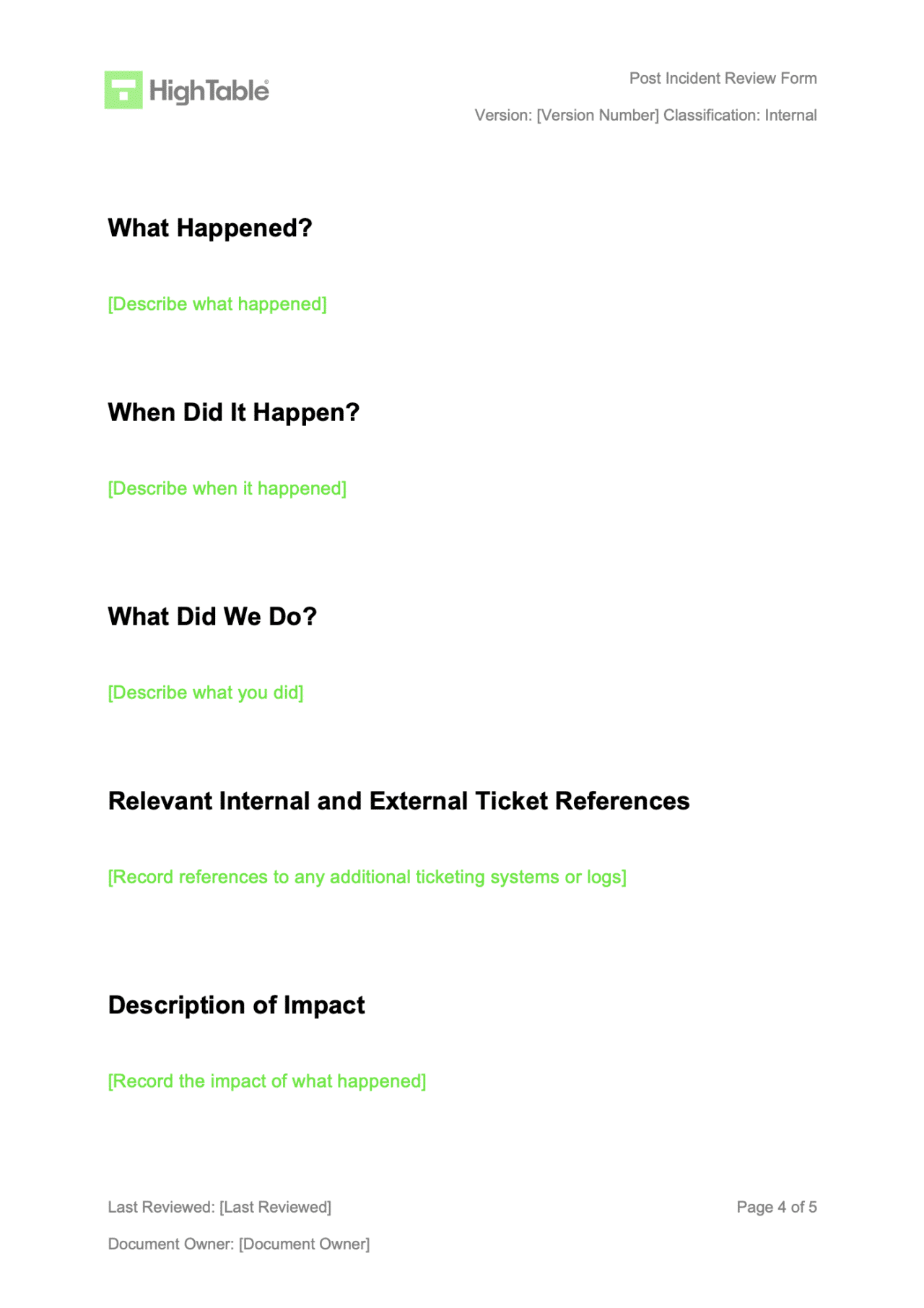 HighTable®

Post Incident Review Form

Version: [Version Number] Classification: Internal

What Happened?

[Describe what happened]

When Did It Happen?

[Describe when it happened]

What Did We Do?

[Describe what you did]

Relevant Internal and External Ticket References

[Record references to any additional ticketing systems or logs]

Description of Impact

[Record the impact of what happened]

Last Reviewed: [Last Reviewed]

Page 4 of 5

Document Owner: [Document Owner]